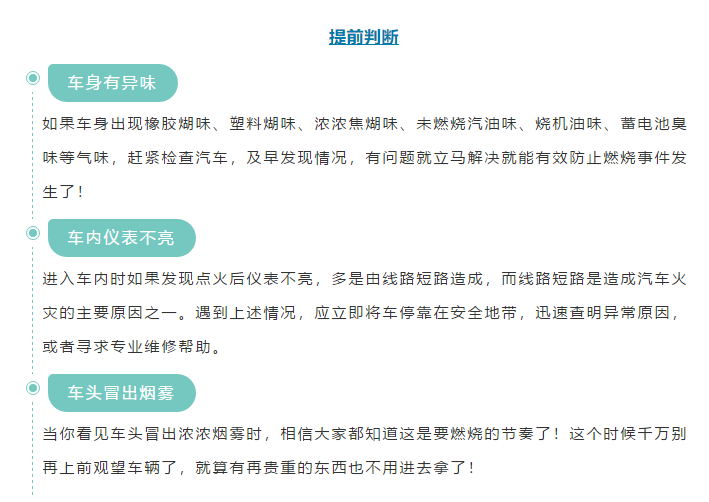 提前判断

车身有异味

如果车身出现橡胶煳味、塑料煳味、浓浓焦煳味、未燃烧汽油味、烧机油味、蓄电池臭味等气味，赶紧检查汽车，及早发现情况，有问题就立马解决就能有效防止燃烧事件发生了！

车内仪表不亮

进入车内时如果发现点火后仪表不亮，多是由线路短路造成，而线路短路是造成汽车火灾的主要原因之一。遇到上述情况，应立即将车停靠在安全地带，迅速查明异常原因，或者寻求专业维修帮助。

车头冒出烟雾

当你看见车头冒出浓浓烟雾时，相信大家都知道这是要燃烧的节奏了！这个时候千万别再上前观望车辆了，就算有再贵重的东西也不用进去拿了！